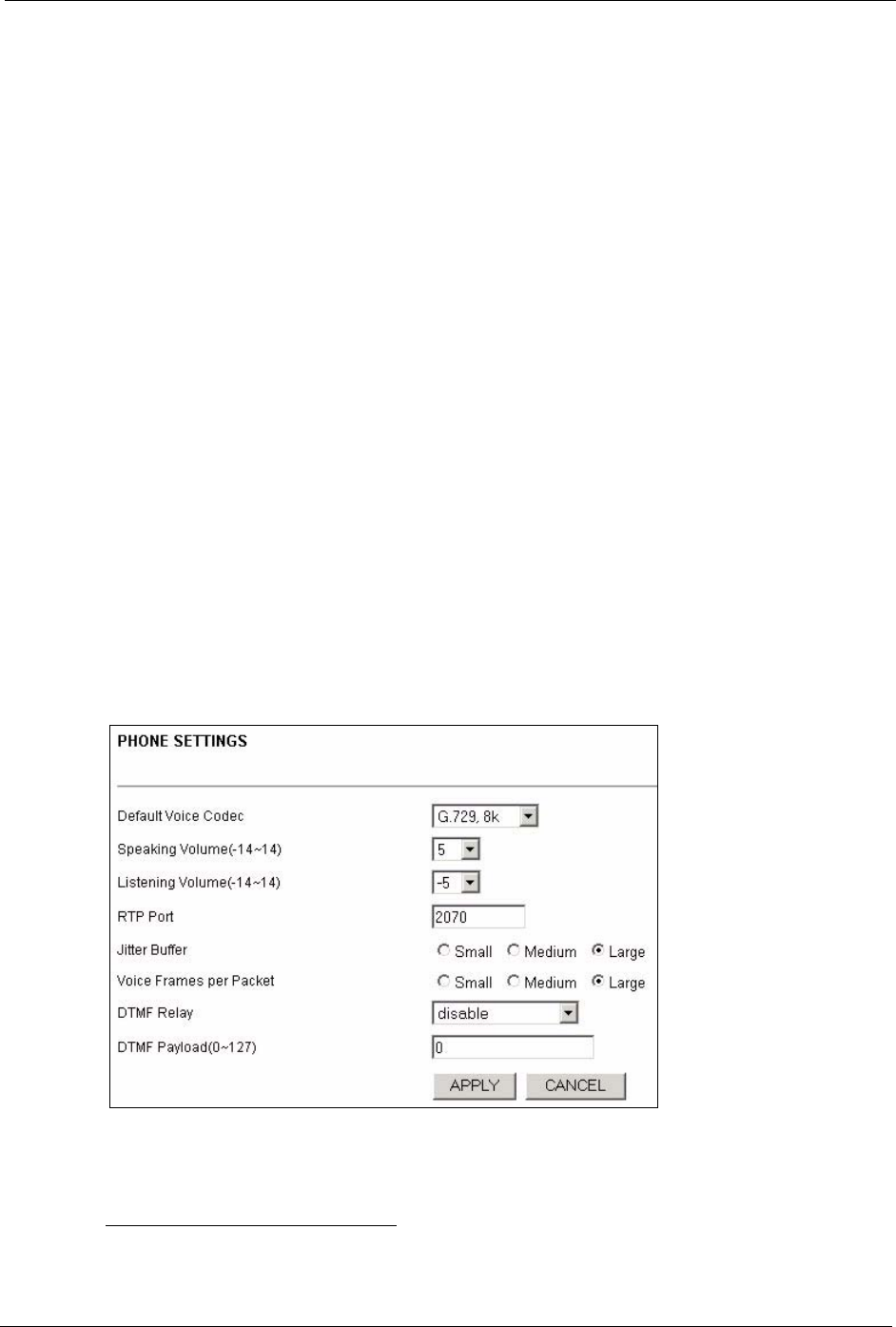 PHONE SETTINGS

Default Voice Codec G.729, 8k

Speaking Volume(-14~14) 5

Listening Volume(-14~14) -5

RTP Port 2070

Jitter Buffer Small Medium Large

Voice Frames per Packet Small Medium Large

DTMF Relay disable

DTMF Payload(0~127) 0

APPLY CANCEL